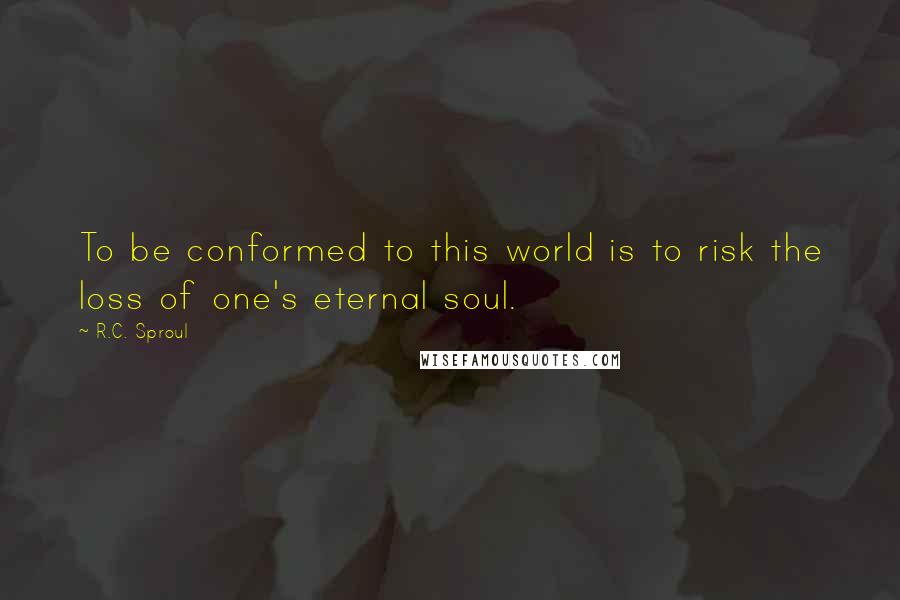 To be conformed to this world is to risk the loss of one's eternal soul.

~ R.C. Sproul

WISEFAMOUSQUOTES.COM